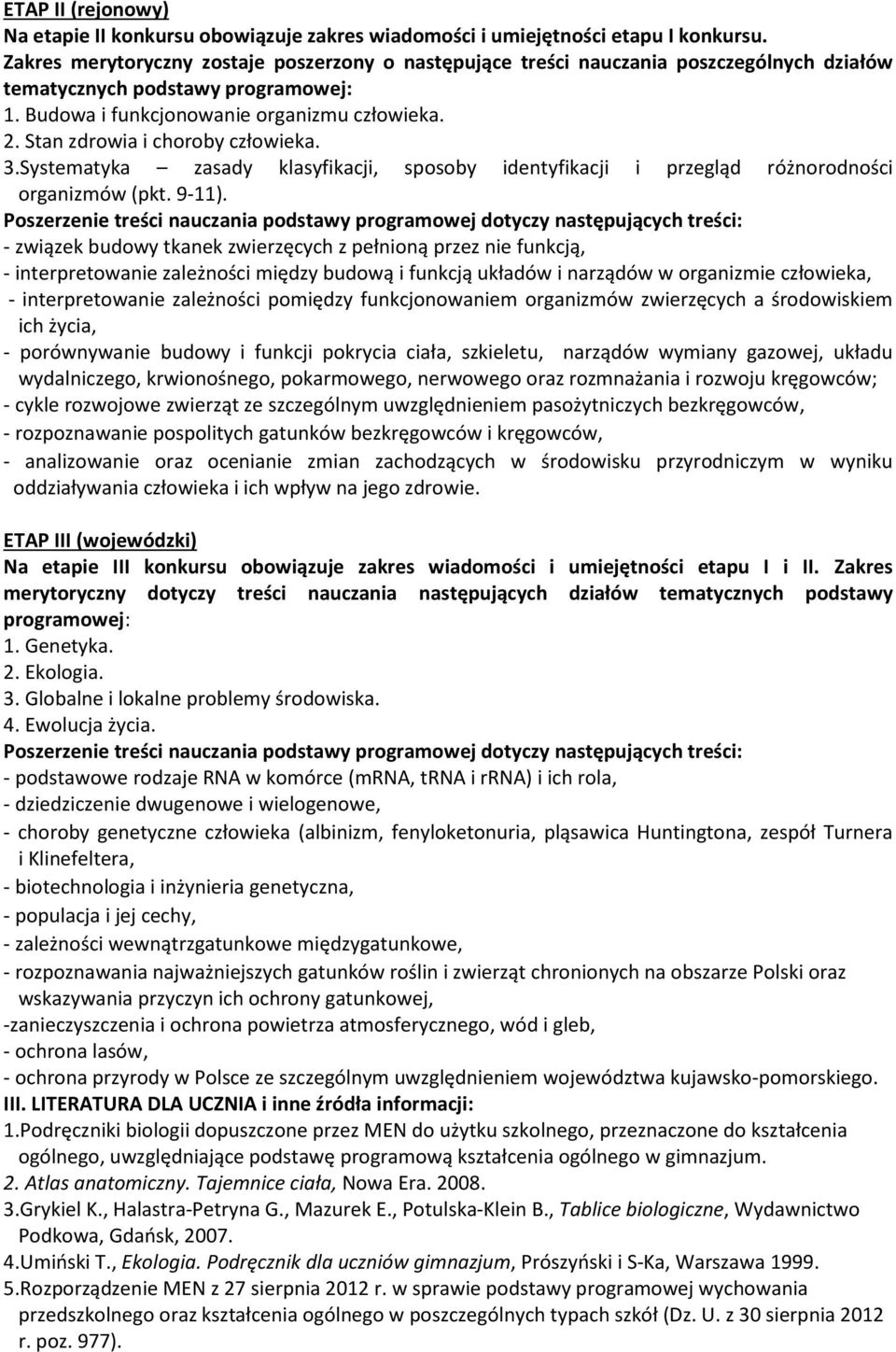 ETAP II (rejonowy)
Na etapie II konkursu obowiązuje zakres wiadomości i umiejętności etapu I konkursu.
Zakres merytoryczny zostaje poszerzony o następujące treści nauczania poszczególnych działów tematycznych podstawy programowej:
1. Budowa i funkcjonowanie organizmu człowieka.
2. Stan zdrowia i choroby człowieka.
3.Systematyka – zasady klasyfikacji, sposoby identyfikacji i przegląd różnorodności organizmów (pkt. 9-11).
Poszerzenie treści nauczania podstawy programowej dotyczy następujących treści:
- związek budowy tkanek zwierzęcych z pełnioną przez nie funkcją,
- interpretowanie zależności między budową i funkcją układów i narządów w organizmie człowieka,
- interpretowanie zależności pomiędzy funkcjonowaniem organizmów zwierzęcych a środowiskiem ich życia,
- porównywanie budowy i funkcji pokrycia ciała, szkieletu, narządów wymiany gazowej, układu wydalniczego, krwionośnego, pokarmowego, nerwowego oraz rozmnażania i rozwoju kręgowców;
- cykle rozwojowe zwierząt ze szczególnym uwzględnieniem pasożytniczych bezkręgowców,
- rozpoznawanie pospolitych gatunków bezkręgowców i kręgowców,
- analizowanie oraz ocenianie zmian zachodzących w środowisku przyrodniczym w wyniku oddziaływania człowieka i ich wpływ na jego zdrowie.

ETAP III (wojewódzki)
Na etapie III konkursu obowiązuje zakres wiadomości i umiejętności etapu I i II. Zakres merytoryczny dotyczy treści nauczania następujących działów tematycznych podstawy programowej:
1. Genetyka.
2. Ekologia.
3. Globalne i lokalne problemy środowiska.
4. Ewolucja życia.
Poszerzenie treści nauczania podstawy programowej dotyczy następujących treści:
- podstawowe rodzaje RNA w komórce (mRNA, tRNA i rRNA) i ich rola,
- dziedziczenie dwugenowe i wielogenowe,
- choroby genetyczne człowieka (albinizm, fenyloketonuria, pląsawica Huntingtona, zespół Turnera i Klinefeltera,
- biotechnologia i inżynieria genetyczna,
- populacja i jej cechy,
- zależności wewnątrzgatunkowe międzygatunkowe,
- rozpoznawania najważniejszych gatunków roślin i zwierząt chronionych na obszarze Polski oraz wskazywania przyczyn ich ochrony gatunkowej,
-zanieczyszczenia i ochrona powietrza atmosferycznego, wód i gleb,
- ochrona lasów,
- ochrona przyrody w Polsce ze szczególnym uwzględnieniem województwa kujawsko-pomorskiego.
III. LITERATURA DLA UCZNIA i inne źródła informacji:
1.Podręczniki biologii dopuszczone przez MEN do użytku szkolnego, przeznaczone do kształcenia ogólnego, uwzględniające podstawę programową kształcenia ogólnego w gimnazjum.
2. Atlas anatomiczny. Tajemnice ciała, Nowa Era. 2008.
3.Grykiel K., Halastra-Petryna G., Mazurek E., Potulska-Klein B., Tablice biologiczne, Wydawnictwo Podkowa, Gdańsk, 2007.
4.Umiński T., Ekologia. Podręcznik dla uczniów gimnazjum, Prószyński i S-Ka, Warszawa 1999.
5.Rozporządzenie MEN z 27 sierpnia 2012 r. w sprawie podstawy programowej wychowania przedszkolnego oraz kształcenia ogólnego w poszczególnych typach szkół (Dz. U. z 30 sierpnia 2012 r. poz. 977).